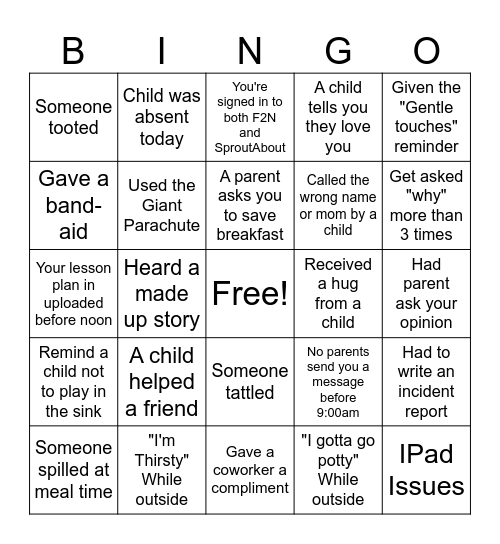 | B | I | N | G | O |
|---|---|---|---|---|
| Someone tooted | Child was absent today | You're signed in to both F2N and SproutAbout | A child tells you they love you | Given the "Gentle touches" reminder |
| Gave a band-aid | Used the Giant Parachute | A parent asks you to save breakfast | Called the wrong name or mom by a child | Get asked "why" more than 3 times |
| Your lesson plan in uploaded before noon | Heard a made up story | Free! | Received a hug from a child | Had parent ask your opinion |
| Remind a child not to play in the sink | A child helped a friend | Someone tattled | No parents send you a message before 9:00am | Had to write an incident report |
| Someone spilled at meal time | "I'm Thirsty" While outside | Gave a coworker a compliment | "I gotta go potty" While outside | IPad Issues |